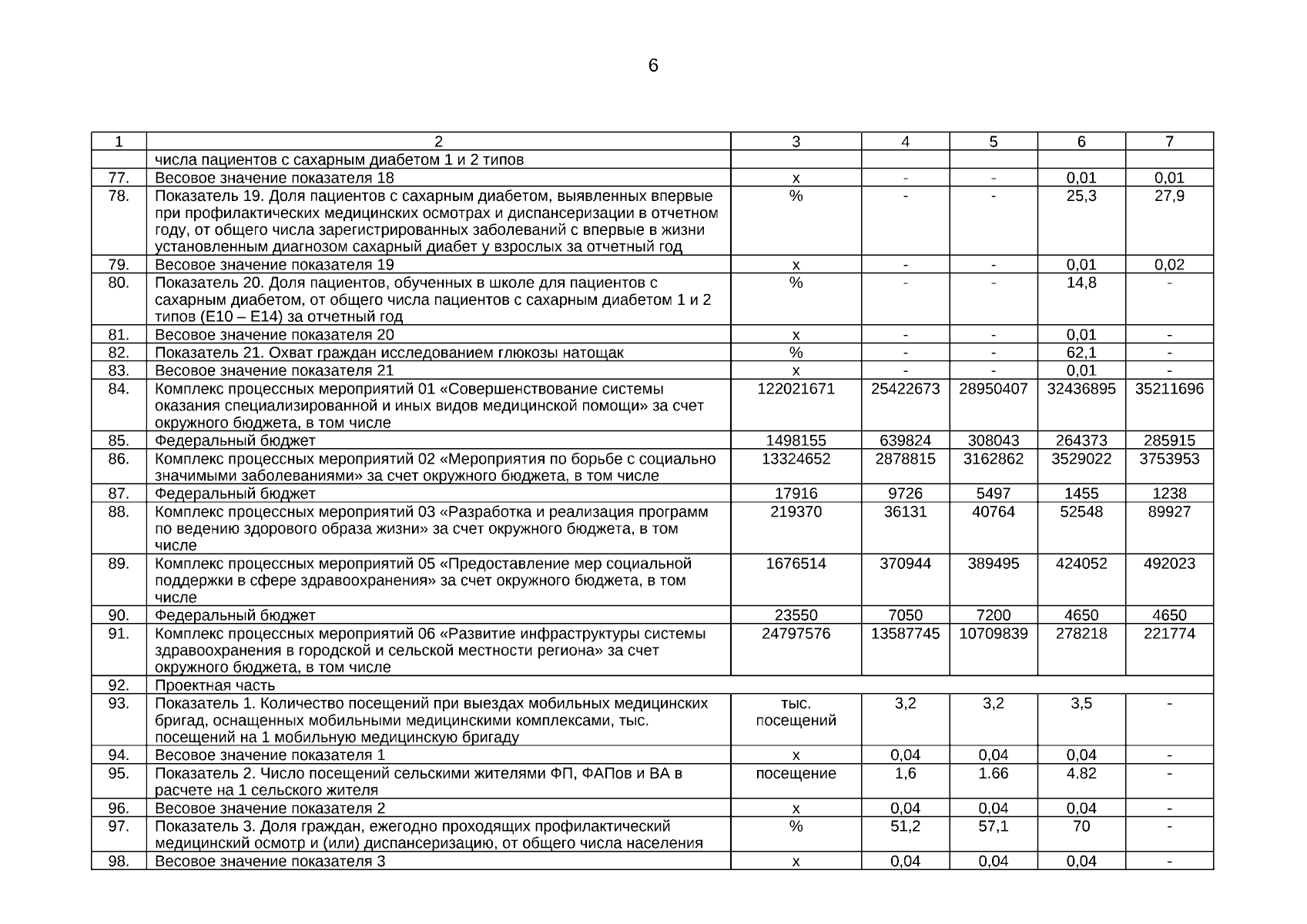 6

| 1 | 2 | 3 | 4 | 5 | 6 | 7 |
|---|---|---|---|---|---|---|
| | числа пациентов с сахарным диабетом 1 и 2 типов | | | | | |
| 77. | Весовое значение показателя 18 | х | - | - | 0,01 | 0,01 |
| 78. | Показатель 19. Доля пациентов с сахарным диабетом, выявленных впервые при профилактических медицинских осмотрах и диспансеризации в отчетном году, от общего числа зарегистрированных заболеваний с впервые в жизни установленным диагнозом сахарный диабет у взрослых за отчетный год | % | - | - | 25,3 | 27,9 |
| 79. | Весовое значение показателя 19 | х | - | - | 0,01 | 0,02 |
| 80. | Показатель 20. Доля пациентов, обученных в школе для пациентов с сахарным диабетом, от общего числа пациентов с сахарным диабетом 1 и 2 типов (Е10 – Е14) за отчетный год | % | - | - | 14,8 | - |
| 81. | Весовое значение показателя 20 | х | - | - | 0,01 | - |
| 82. | Показатель 21. Охват граждан исследованием глюкозы натощак | % | - | - | 62,1 | - |
| 83. | Весовое значение показателя 21 | х | - | - | 0,01 | - |
| 84. | Комплекс процессных мероприятий 01 «Совершенствование системы оказания специализированной и иных видов медицинской помощи» за счет окружного бюджета, в том числе | 122021671 | 25422673 | 28950407 | 32436895 | 35211696 |
| 85. | Федеральный бюджет | 1498155 | 639824 | 308043 | 264373 | 285915 |
| 86. | Комплекс процессных мероприятий 02 «Мероприятия по борьбе с социально значимыми заболеваниями» за счет окружного бюджета, в том числе | 13324652 | 2878815 | 3162862 | 3529022 | 3753953 |
| 87. | Федеральный бюджет | 17916 | 9726 | 5497 | 1455 | 1238 |
| 88. | Комплекс процессных мероприятий 03 «Разработка и реализация программ по ведению здорового образа жизни» за счет окружного бюджета, в том числе | 219370 | 36131 | 40764 | 52548 | 89927 |
| 89. | Комплекс процессных мероприятий 05 «Предоставление мер социальной поддержки в сфере здравоохранения» за счет окружного бюджета, в том числе | 1676514 | 370944 | 389495 | 424052 | 492023 |
| 90. | Федеральный бюджет | 23550 | 7050 | 7200 | 4650 | 4650 |
| 91. | Комплекс процессных мероприятий 06 «Развитие инфраструктуры системы здравоохранения в городской и сельской местности региона» за счет окружного бюджета, в том числе | 24797576 | 13587745 | 10709839 | 278218 | 221774 |
| 92. | Проектная часть | | | | | |
| 93. | Показатель 1. Количество посещений при выездах мобильных медицинских бригад, оснащенных мобильными медицинскими комплексами, тыс. посещений на 1 мобильную медицинскую бригаду | тыс. посещений | 3,2 | 3,2 | 3,5 | - |
| 94. | Весовое значение показателя 1 | х | 0,04 | 0,04 | 0,04 | - |
| 95. | Показатель 2. Число посещений сельскими жителями ФП, ФАПов и ВА в расчете на 1 сельского жителя | посещение | 1,6 | 1.66 | 4.82 | - |
| 96. | Весовое значение показателя 2 | х | 0,04 | 0,04 | 0,04 | - |
| 97. | Показатель 3. Доля граждан, ежегодно проходящих профилактический медицинский осмотр и (или) диспансеризацию, от общего числа населения | % | 51,2 | 57,1 | 70 | - |
| 98. | Весовое значение показателя 3 | х | 0,04 | 0,04 | 0,04 | - |